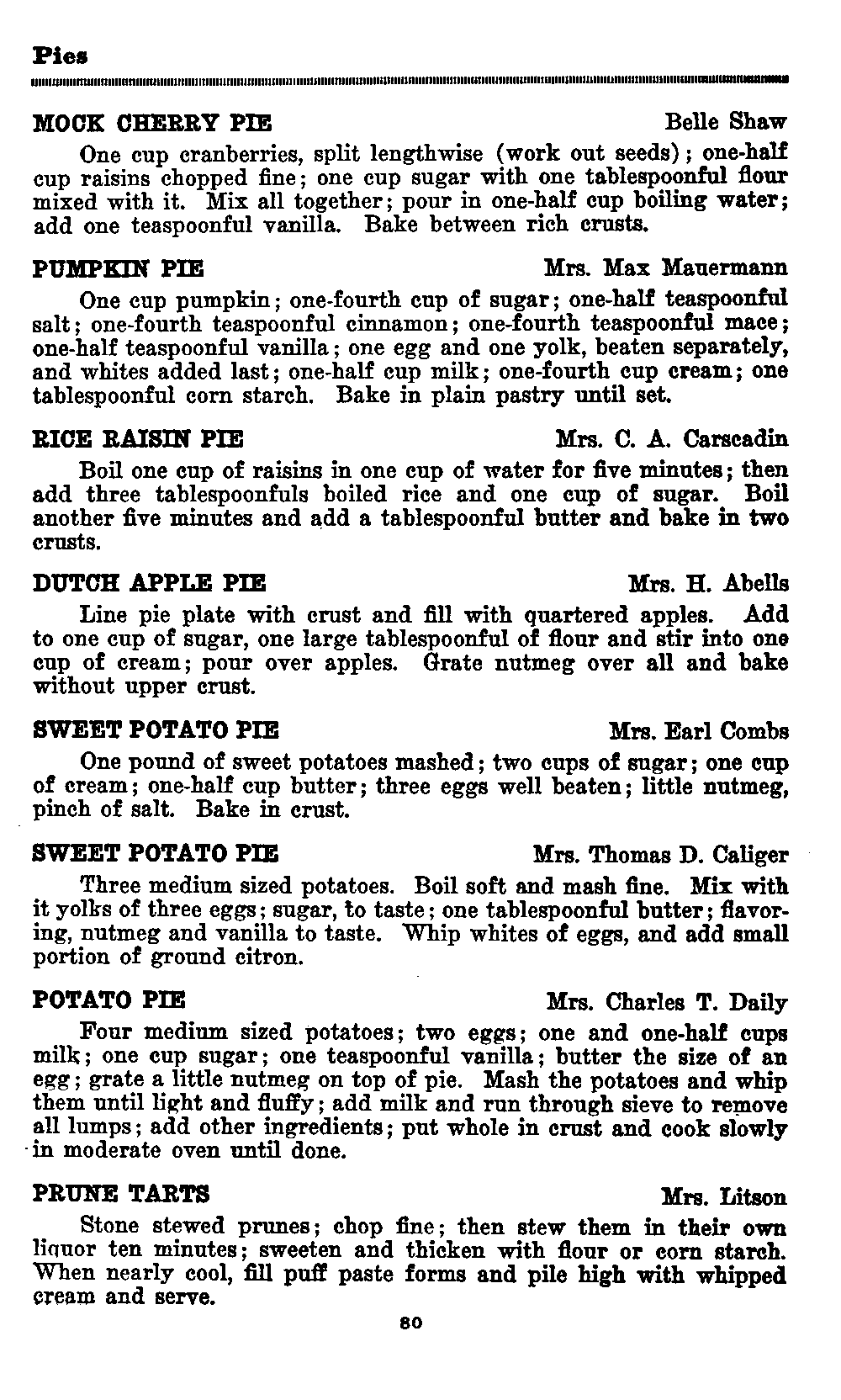 Pies

MOCK CHERRY PIE Belle Shaw

One cup cranberries, split lengthwise (work out seeds); one-half cup raisins chopped fine; one cup sugar with one tablespoonful flour mixed with it. Mix all together; pour in one-half cup boiling water; add one teaspoonful vanilla. Bake between rich crusts.

PUMPKIN PIE Mrs. Max Mauermann

One cup pumpkin; one-fourth cup of sugar; one-half teaspoonful salt; one-fourth teaspoonful cinnamon; one-fourth teaspoonful mace; one-half teaspoonful vanilla; one egg and one yolk, beaten separately, and whites added last; one-half cup milk; one-fourth cup cream; one tablespoonful corn starch. Bake in plain pastry until set.

RICE RAISIN PIE Mrs. C. A. Carscadin

Boil one cup of raisins in one cup of water for five minutes; then add three tablespoonfuls boiled rice and one cup of sugar. Boil another five minutes and add a tablespoonful butter and bake in two crusts.

DUTCH APPLE PIE Mrs. H. Abells

Line pie plate with crust and fill with quartered apples. Add to one cup of sugar, one large tablespoonful of flour and stir into one cup of cream; pour over apples. Grate nutmeg over all and bake without upper crust.

SWEET POTATO PIE Mrs. Earl Combs

One pound of sweet potatoes mashed; two cups of sugar; one cup of cream; one-half cup butter; three eggs well beaten; little nutmeg, pinch of salt. Bake in crust.

SWEET POTATO PIE Mrs. Thomas D. Caliger

Three medium sized potatoes. Boil soft and mash fine. Mix with it yolks of three eggs; sugar, to taste; one tablespoonful butter; flavoring, nutmeg and vanilla to taste. Whip whites of eggs, and add small portion of ground citron.

POTATO PIE Mrs. Charles T. Daily

Four medium sized potatoes; two eggs; one and one-half cups milk; one cup sugar; one teaspoonful vanilla; butter the size of an egg; grate a little nutmeg on top of pie. Mash the potatoes and whip them until light and fluffy; add milk and run through sieve to remove all lumps; add other ingredients; put whole in crust and cook slowly in moderate oven until done.

PRUNE TARTS Mrs. Litson

Stone stewed prunes; chop fine; then stew them in their own liquor ten minutes; sweeten and thicken with flour or corn starch. When nearly cool, fill puff paste forms and pile high with whipped cream and serve.

80